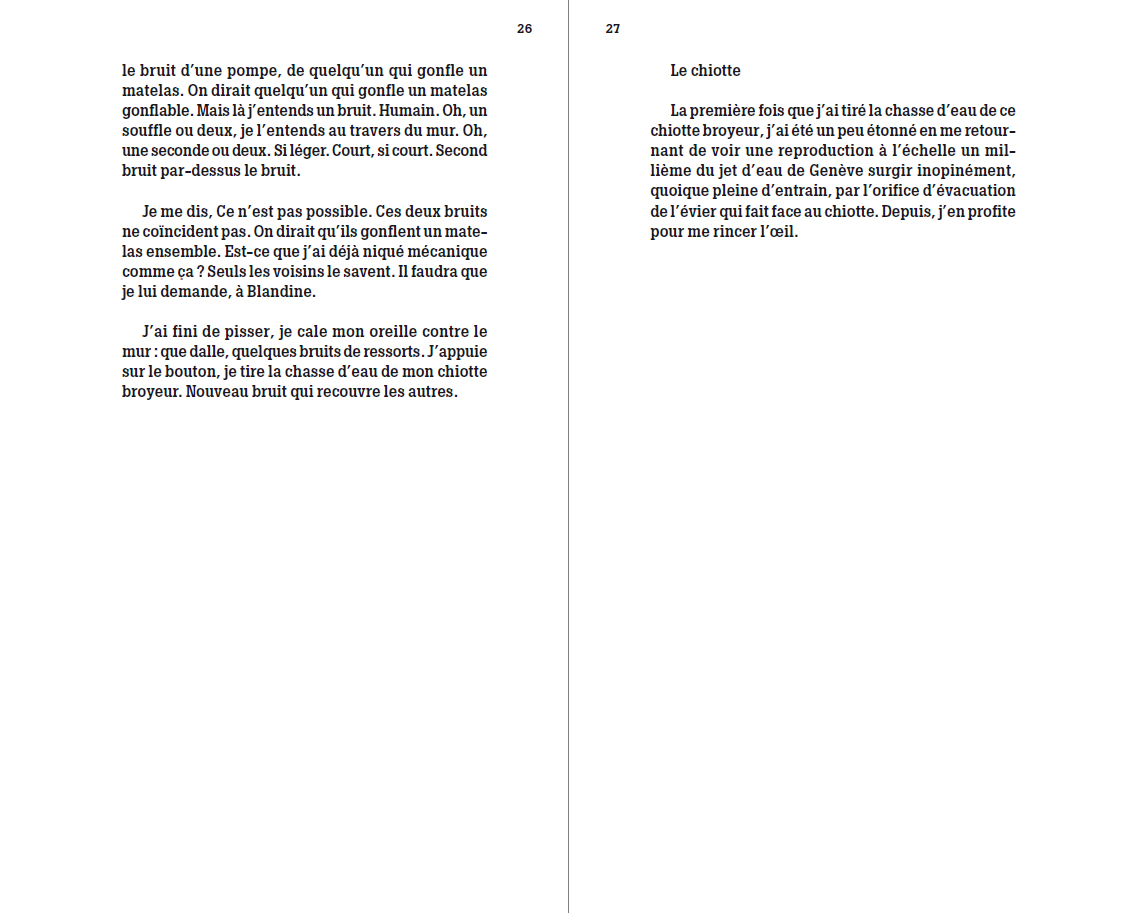 26

le bruit d'une pompe, de quelqu'un qui gonfle un matelas. On dirait quelqu'un qui gonfle un matelas gonflable. Mais là j'entends un bruit. Humain. Oh, un souffle ou deux, je l'entends au travers du mur. Oh, une seconde ou deux. Si léger. Court, si court. Second bruit par-dessus le bruit.

Je me dis, Ce n'est pas possible. Ces deux bruits ne coïncident pas. On dirait qu'ils gonflent un matelas ensemble. Est-ce que j'ai déjà niqué mécanique comme ça ? Seuls les voisins le savent. Il faudra que je lui demande, à Blandine.

J'ai fini de pisser, je cale mon oreille contre le mur : que dalle, quelques bruits de ressorts. J'appuie sur le bouton, je tire la chasse d'eau de mon chiotte broyeur. Nouveau bruit qui recouvre les autres.

27

Le chiotte

La première fois que j'ai tiré la chasse d'eau de ce chiotte broyeur, j'ai été un peu étonné en me retournant de voir une reproduction à l'échelle un millième du jet d'eau de Genève surgir inopinément, quoique pleine d'entrain, par l'orifice d'évacuation de l'évier qui fait face au chiotte. Depuis, j'en profite pour me rincer l'œil.